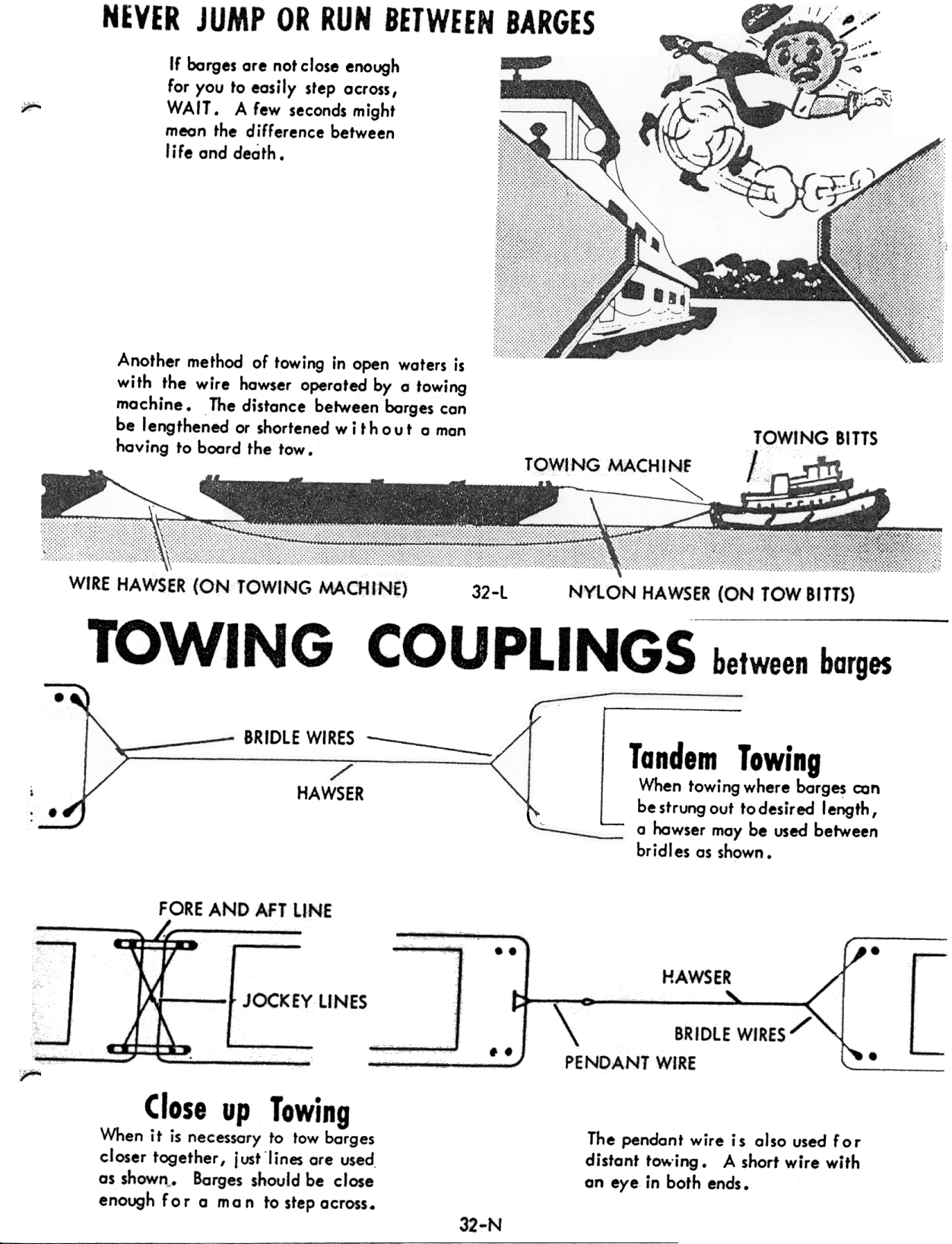 NEVER JUMP OR RUN BETWEEN BARGES

If barges are not close enough for you to easily step across, WAIT. A few seconds might mean the difference between life and death.

Another method of towing in open waters is with the wire hawser operated by a towing machine. The distance between barges can be lengthened or shortened without a man having to board the tow.

TOWING BITTS

TOWING MACHINE

WIRE HAWSER (ON TOWING MACHINE)

32-L

NYLON HAWSER (ON TOW BITTS)

TOWING COUPLINGS between barges

BRIDLE WIRES

HAWSER

Tandem Towing
When towing where barges can be strung out to desired length, a hawser may be used between bridles as shown.

FORE AND AFT LINE

JOCKEY LINES

HAWSER

BRIDLE WIRES

PENDANT WIRE

Close up Towing
When it is necessary to tow barges closer together, just lines are used as shown. Barges should be close enough for a man to step across.

The pendant wire is also used for distant towing. A short wire with an eye in both ends.

32-N